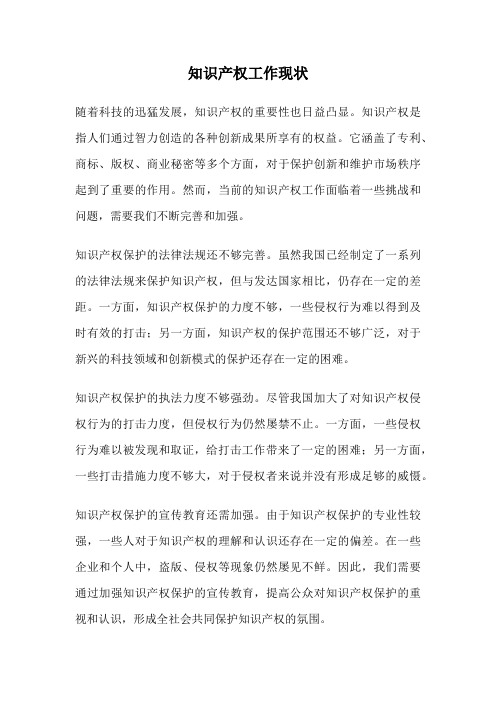 知识产权工作现状

随着科技的迅猛发展，知识产权的重要性也日益凸显。知识产权是指人们通过智力创造的各种创新成果所享有的权益。它涵盖了专利、商标、版权、商业秘密等多个方面，对于保护创新和维护市场秩序起到了重要的作用。然而，当前的知识产权工作面临着一些挑战和问题，需要我们不断完善和加强。

知识产权保护的法律法规还不够完善。虽然我国已经制定了一系列的法律法规来保护知识产权，但与发达国家相比，仍存在一定的差距。一方面，知识产权保护的力度不够，一些侵权行为难以得到及时有效的打击；另一方面，知识产权的保护范围还不够广泛，对于新兴的科技领域和创新模式的保护还存在一定的困难。

知识产权保护的执法力度不够强劲。尽管我国加大了对知识产权侵权行为的打击力度，但侵权行为仍然屡禁不止。一方面，一些侵权行为难以被发现和取证，给打击工作带来了一定的困难；另一方面，一些打击措施力度不够大，对于侵权者来说并没有形成足够的威慑。

知识产权保护的宣传教育还需加强。由于知识产权保护的专业性较强，一些人对于知识产权的理解和认识还存在一定的偏差。在一些企业和个人中，盗版、侵权等现象仍然屡见不鲜。因此，我们需要通过加强知识产权保护的宣传教育，提高公众对知识产权保护的重视和认识，形成全社会共同保护知识产权的氛围。